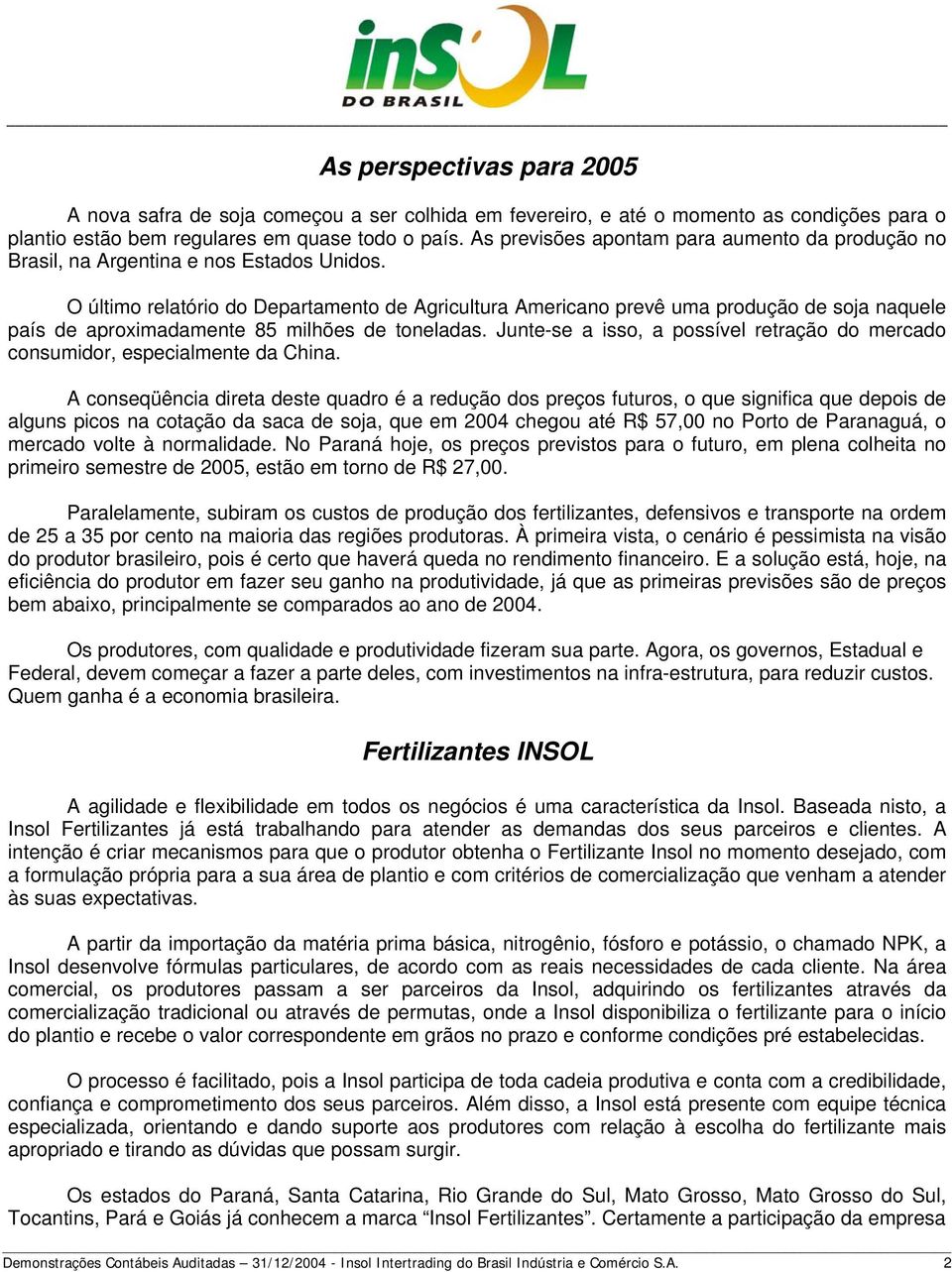 inSOL
DO BRASIL

As perspectivas para 2005

A nova safra de soja começou a ser colhida em fevereiro, e até o momento as condições para o plantio estão bem regulares em quase todo o país. As previsões apontam para aumento da produção no Brasil, na Argentina e nos Estados Unidos.

O último relatório do Departamento de Agricultura Americano prevê uma produção de soja naquele país de aproximadamente 85 milhões de toneladas. Junte-se a isso, a possível retração do mercado consumidor, especialmente da China.

A conseqüência direta deste quadro é a redução dos preços futuros, o que significa que depois de alguns picos na cotação da saca de soja, que em 2004 chegou até R$ 57,00 no Porto de Paranaguá, o mercado volte à normalidade. No Paraná hoje, os preços previstos para o futuro, em plena colheita no primeiro semestre de 2005, estão em torno de R$ 27,00.

Paralelamente, subiram os custos de produção dos fertilizantes, defensivos e transporte na ordem de 25 a 35 por cento na maioria das regiões produtoras. À primeira vista, o cenário é pessimista na visão do produtor brasileiro, pois é certo que haverá queda no rendimento financeiro. E a solução está, hoje, na eficiência do produtor em fazer seu ganho na produtividade, já que as primeiras previsões são de preços bem abaixo, principalmente se comparados ao ano de 2004.

Os produtores, com qualidade e produtividade fizeram sua parte. Agora, os governos, Estadual e Federal, devem começar a fazer a parte deles, com investimentos na infra-estrutura, para reduzir custos. Quem ganha é a economia brasileira.

Fertilizantes INSOL

A agilidade e flexibilidade em todos os negócios é uma característica da Insol. Baseada nisto, a Insol Fertilizantes já está trabalhando para atender as demandas dos seus parceiros e clientes. A intenção é criar mecanismos para que o produtor obtenha o Fertilizante Insol no momento desejado, com a formulação própria para a sua área de plantio e com critérios de comercialização que venham a atender às suas expectativas.

A partir da importação da matéria prima básica, nitrogênio, fósforo e potássio, o chamado NPK, a Insol desenvolve fórmulas particulares, de acordo com as reais necessidades de cada cliente. Na área comercial, os produtores passam a ser parceiros da Insol, adquirindo os fertilizantes através da comercialização tradicional ou através de permutas, onde a Insol disponibiliza o fertilizante para o início do plantio e recebe o valor correspondente em grãos no prazo e conforme condições pré estabelecidas.

O processo é facilitado, pois a Insol participa de toda cadeia produtiva e conta com a credibilidade, confiança e comprometimento dos seus parceiros. Além disso, a Insol está presente com equipe técnica especializada, orientando e dando suporte aos produtores com relação à escolha do fertilizante mais apropriado e tirando as dúvidas que possam surgir.

Os estados do Paraná, Santa Catarina, Rio Grande do Sul, Mato Grosso, Mato Grosso do Sul, Tocantins, Pará e Goiás já conhecem a marca “Insol Fertilizantes”. Certamente a participação da empresa

Demonstrações Contábeis Auditadas – 31/12/2004 - Insol Intertrading do Brasil Indústria e Comércio S.A. 2